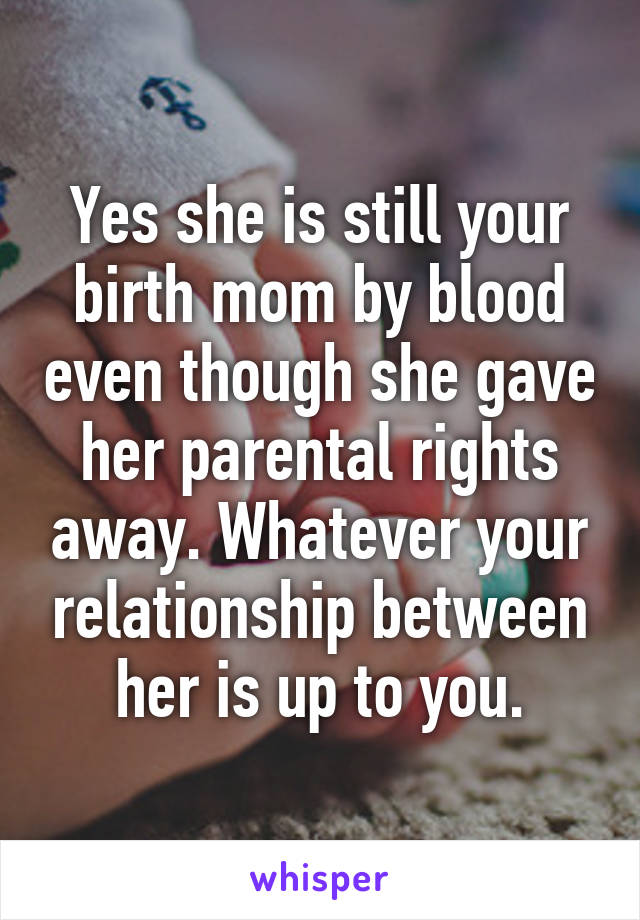 Yes she is still your birth mom by blood even though she gave her parental rights away. Whatever your relationship between her is up to you.

whisper